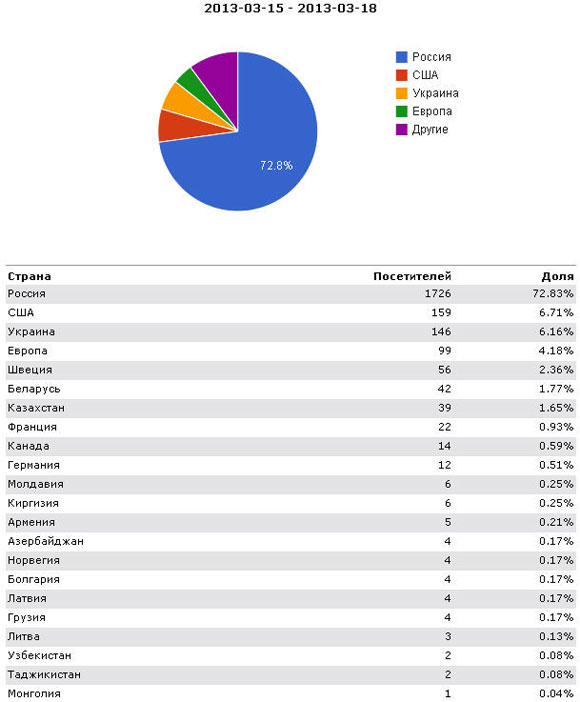 2013-03-15 - 2013-03-18

72.8%

Россия
США
Украина
Европа
Другие

| Страна | Посетителей | Доля |
|---|---|---|
| Россия | 1726 | 72.83% |
| США | 159 | 6.71% |
| Украина | 146 | 6.16% |
| Европа | 99 | 4.18% |
| Швеция | 56 | 2.36% |
| Беларусь | 42 | 1.77% |
| Казахстан | 39 | 1.65% |
| Франция | 22 | 0.93% |
| Канада | 14 | 0.59% |
| Германия | 12 | 0.51% |
| Молдавия | 6 | 0.25% |
| Киргизия | 6 | 0.25% |
| Армения | 5 | 0.21% |
| Азербайджан | 4 | 0.17% |
| Норвегия | 4 | 0.17% |
| Болгария | 4 | 0.17% |
| Латвия | 4 | 0.17% |
| Грузия | 4 | 0.17% |
| Литва | 3 | 0.13% |
| Узбекистан | 2 | 0.08% |
| Таджикистан | 2 | 0.08% |
| Монголия | 1 | 0.04% |